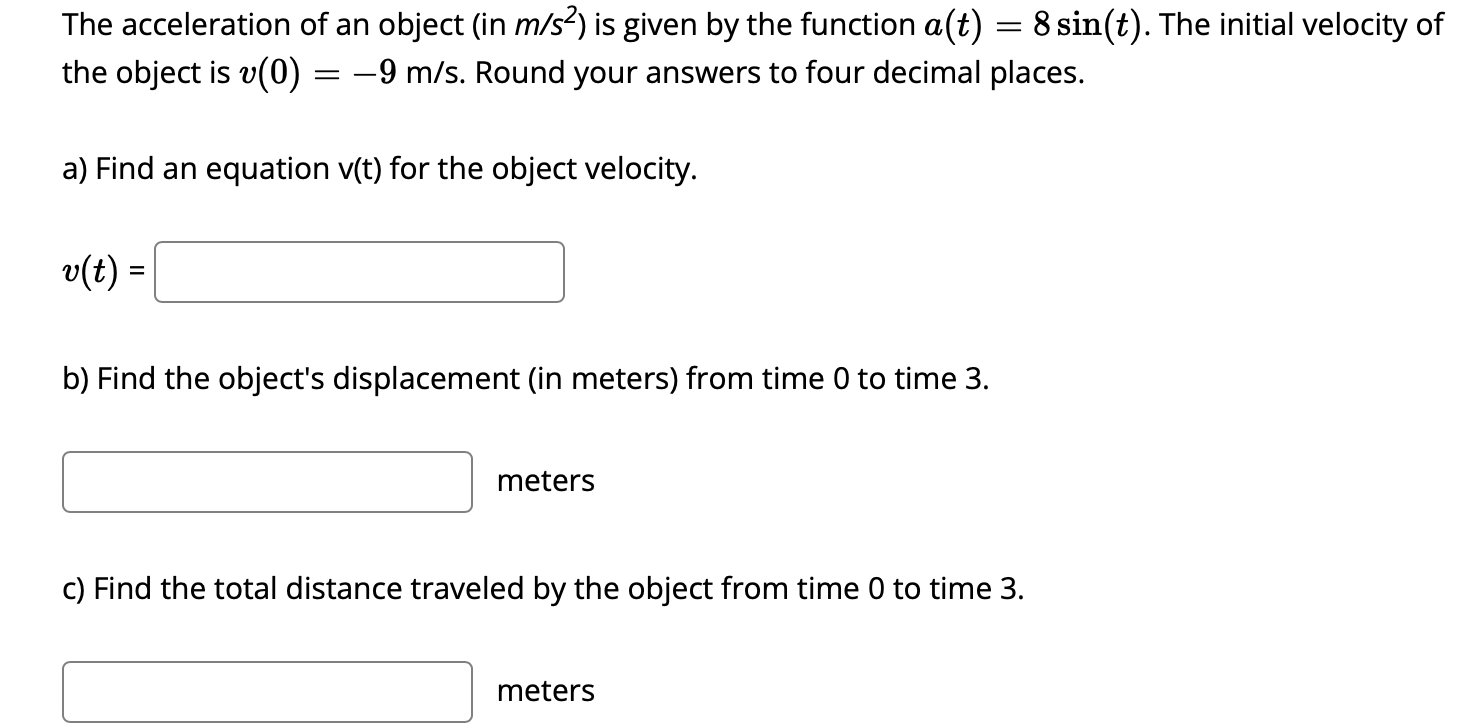 The acceleration of an object (in $m/s^2$) is given by the function $a(t) = 8\sin(t)$. The initial velocity of the object is $v(0) = -9$ m/s. Round your answers to four decimal places.

a) Find an equation v(t) for the object velocity.

$v(t)$ =

b) Find the object's displacement (in meters) from time 0 to time 3.

meters

c) Find the total distance traveled by the object from time 0 to time 3.

meters